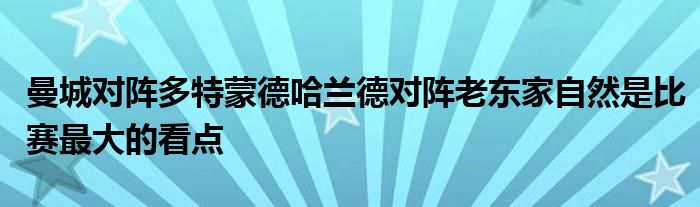 曼城对阵多特蒙德哈兰德对阵老东家自然是比赛最大的看点